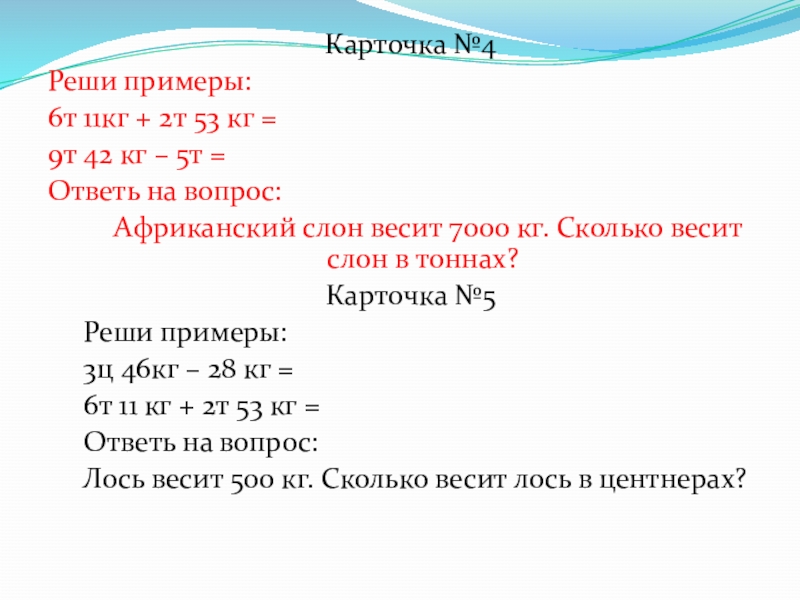 Карточка №4
Реши примеры:
6т 11кг + 2т 53 кг =
9т 42 кг – 5т =
Ответь на вопрос:
Африканский слон весит 7000 кг. Сколько весит слон в тоннах?
Карточка №5
Реши примеры:
3ц 46кг – 28 кг =
6т 11 кг + 2т 53 кг =
Ответь на вопрос:
Лось весит 500 кг. Сколько весит лось в центнерах?